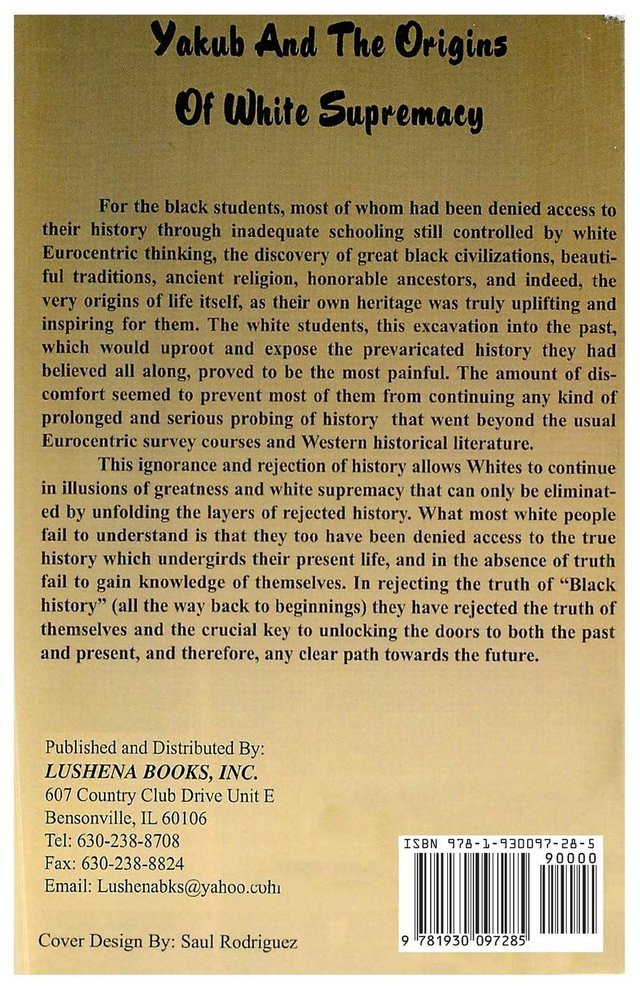 Yakub And The Origins

Of White Supremacy

For the black students, most of whom had been denied access to their history through inadequate schooling still controlled by white Eurocentric thinking, the discovery of great black civilizations, beautiful traditions, ancient religion, honorable ancestors, and indeed, the very origins of life itself, as their own heritage was truly uplifting and inspiring for them. The white students, this excavation into the past, which would uproot and expose the prevaricated history they had believed all along, proved to be the most painful. The amount of discomfort seemed to prevent most of them from continuing any kind of prolonged and serious probing of history that went beyond the usual Eurocentric survey courses and Western historical literature.

This ignorance and rejection of history allows Whites to continue in illusions of greatness and white supremacy that can only be eliminated by unfolding the layers of rejected history. What most white people fail to understand is that they too have been denied access to the true history which undergirds their present life, and in the absence of truth fail to gain knowledge of themselves. In rejecting the truth of "Black history" (all the way back to beginnings) they have rejected the truth of themselves and the crucial key to unlocking the doors to both the past and present, and therefore, any clear path towards the future.

Published and Distributed By:
LUSHENA BOOKS, INC.
607 Country Club Drive Unit E
Bensonville, IL 60106
Tel: 630-238-8708
Fax: 630-238-8824
Email: Lushenabks@yahoo.com

Cover Design By: Saul Rodriguez

ISBN 978-1-930097-28-5
90000
9 781930 097285